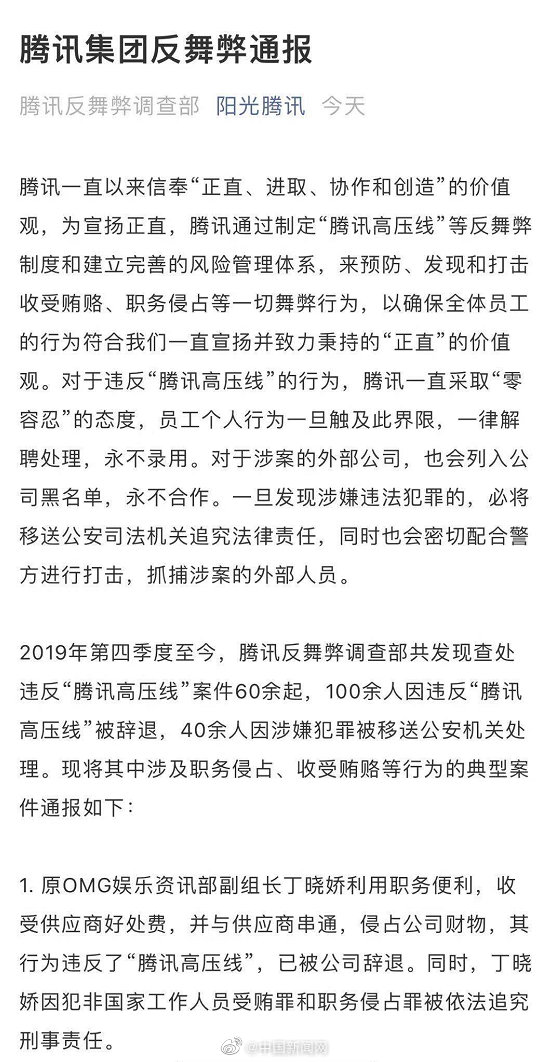 腾讯集团反舞弊通报

腾讯反舞弊调查部 阳光腾讯 今天

腾讯一直以来信奉“正直、进取、协作和创造”的价值观，为宣扬正直，腾讯通过制定“腾讯高压线”等反舞弊制度和建立完善的风险管理体系，来预防、发现和打击收受贿赂、职务侵占等一切舞弊行为，以确保全体员工的行为符合我们一直宣扬并致力秉持的“正直”的价值观。对于违反“腾讯高压线”的行为，腾讯一直采取“零容忍”的态度，员工个人行为一旦触及此界限，一律解聘处理，永不录用。对于涉案的外部公司，也会列入公司黑名单，永不合作。一旦发现涉嫌违法犯罪的，必将移送公安司法机关追究法律责任，同时也会密切配合警方进行打击，抓捕涉案的外部人员。

2019年第四季度至今，腾讯反舞弊调查部共发现查处违反“腾讯高压线”案件60余起，100余人因违反“腾讯高压线”被辞退，40余人因涉嫌犯罪被移送公安机关处理。现将其中涉及职务侵占、收受贿赂等行为的典型案件通报如下：

1. 原OMG娱乐资讯部副组长丁晓娇利用职务便利，收受供应商好处费，并与供应商串通，侵占公司财物，其行为违反了“腾讯高压线”，已被公司辞退。同时，丁晓娇因犯非国家工作人员受贿罪和职务侵占罪被依法追究刑事责任。

@中国新闻网